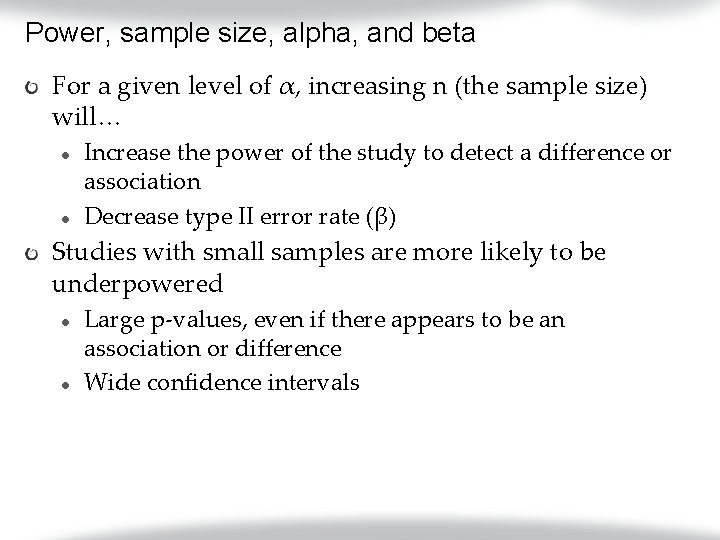 Power, sample size, alpha, and beta

For a given level of $\alpha$, increasing n (the sample size) will…

Increase the power of the study to detect a difference or association

Decrease type II error rate ($\beta$)

Studies with small samples are more likely to be underpowered

Large p-values, even if there appears to be an association or difference

Wide confidence intervals